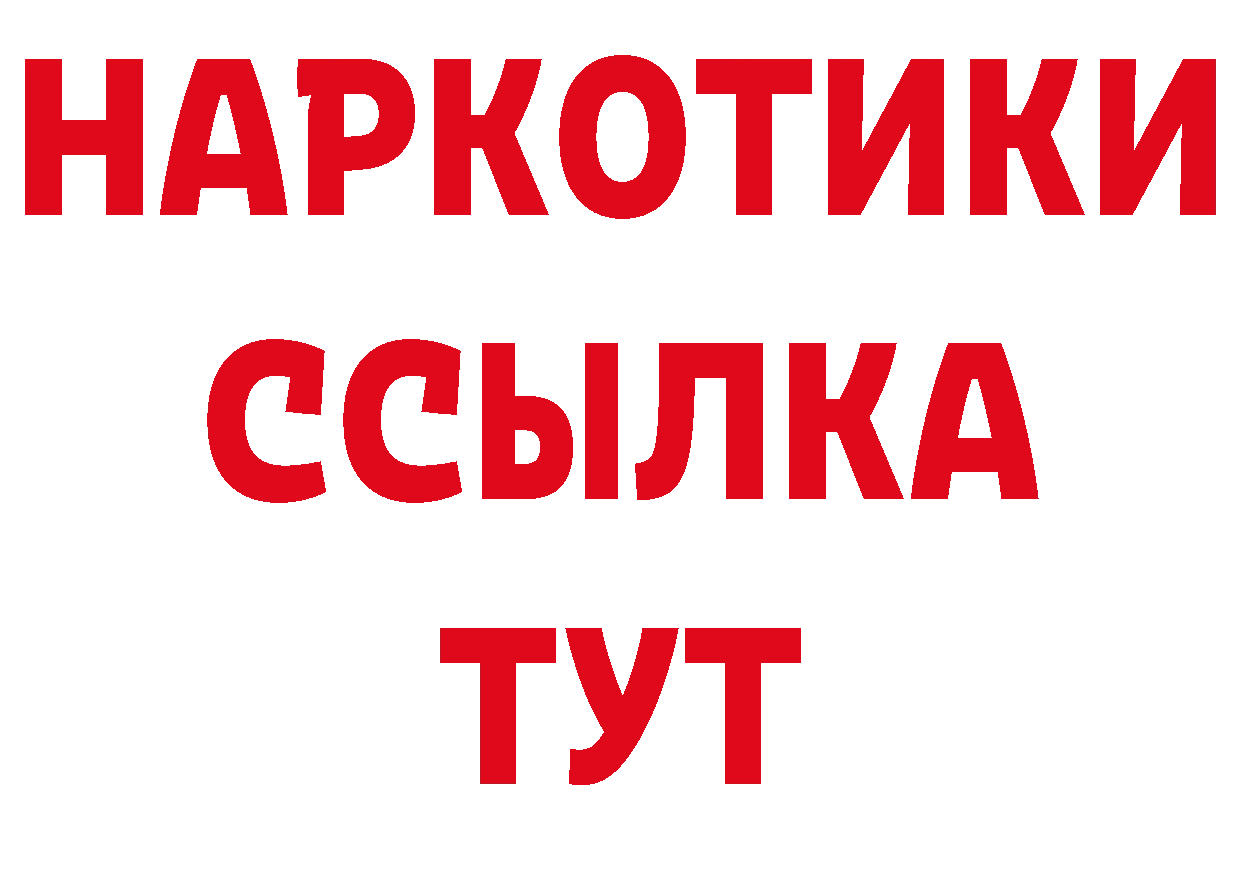 НАРКОТИКИ
ССЫЛКА
ТУТ